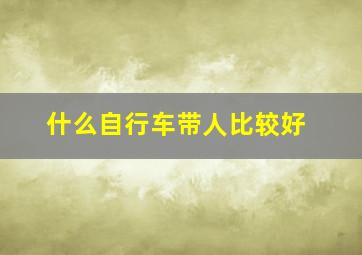 什么自行车带人比较好